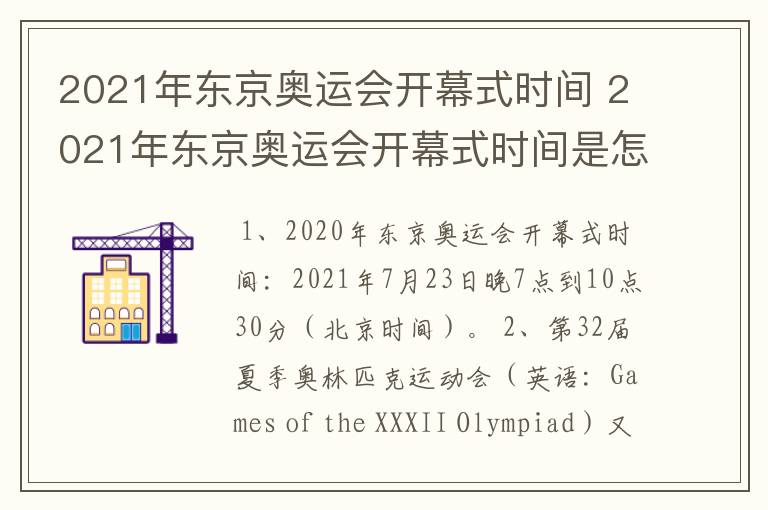 2021年东京奥运会开幕式时间 2021年东京奥运会开幕式时间是怎

1、2020年东京奥运会开幕式时间：2021年7月23日晚7点到10点30分（北京时间）。 2、第32届夏季奥林匹克运动会（英语：Games of the XXXII Olympiad）又